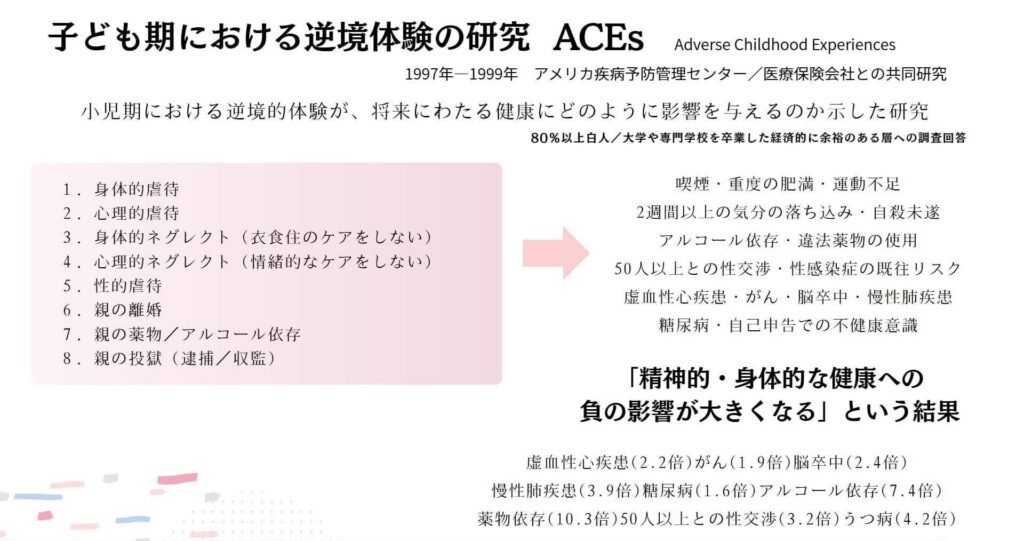 子ども期における逆境体験の研究 ACEs Adverse Childhood Experiences

1997年―1999年 アメリカ疾病予防管理センター／医療保険会社との共同研究

小児期における逆境的体験が、将来にわたる健康にどのように影響を与えるのか示した研究

80%以上白人／大学や専門学校を卒業した経済的に余裕のある層への調査回答

1．身体的虐待
2．心理的虐待
3．身体的ネグレクト（衣食住のケアをしない）
4．心理的ネグレクト（情緒的なケアをしない）
5．性的虐待
6．親の離婚
7．親の薬物／アルコール依存
8．親の投獄（逮捕／収監）

喫煙・重度の肥満・運動不足
2週間以上の気分の落ち込み・自殺未遂
アルコール依存・違法薬物の使用
50人以上との性交渉・性感染症の既往リスク
虚血性心疾患・がん・脳卒中・慢性肺疾患
糖尿病・自己申告での不健康意識

「精神的・身体的な健康への
負の影響が大きくなる」という結果

虚血性心疾患(2.2倍)がん(1.9倍)脳卒中(2.4倍)
慢性肺疾患(3.9倍)糖尿病(1.6倍)アルコール依存(7.4倍)
薬物依存(10.3倍)50人以上との性交渉(3.2倍)うつ病(4.2倍)